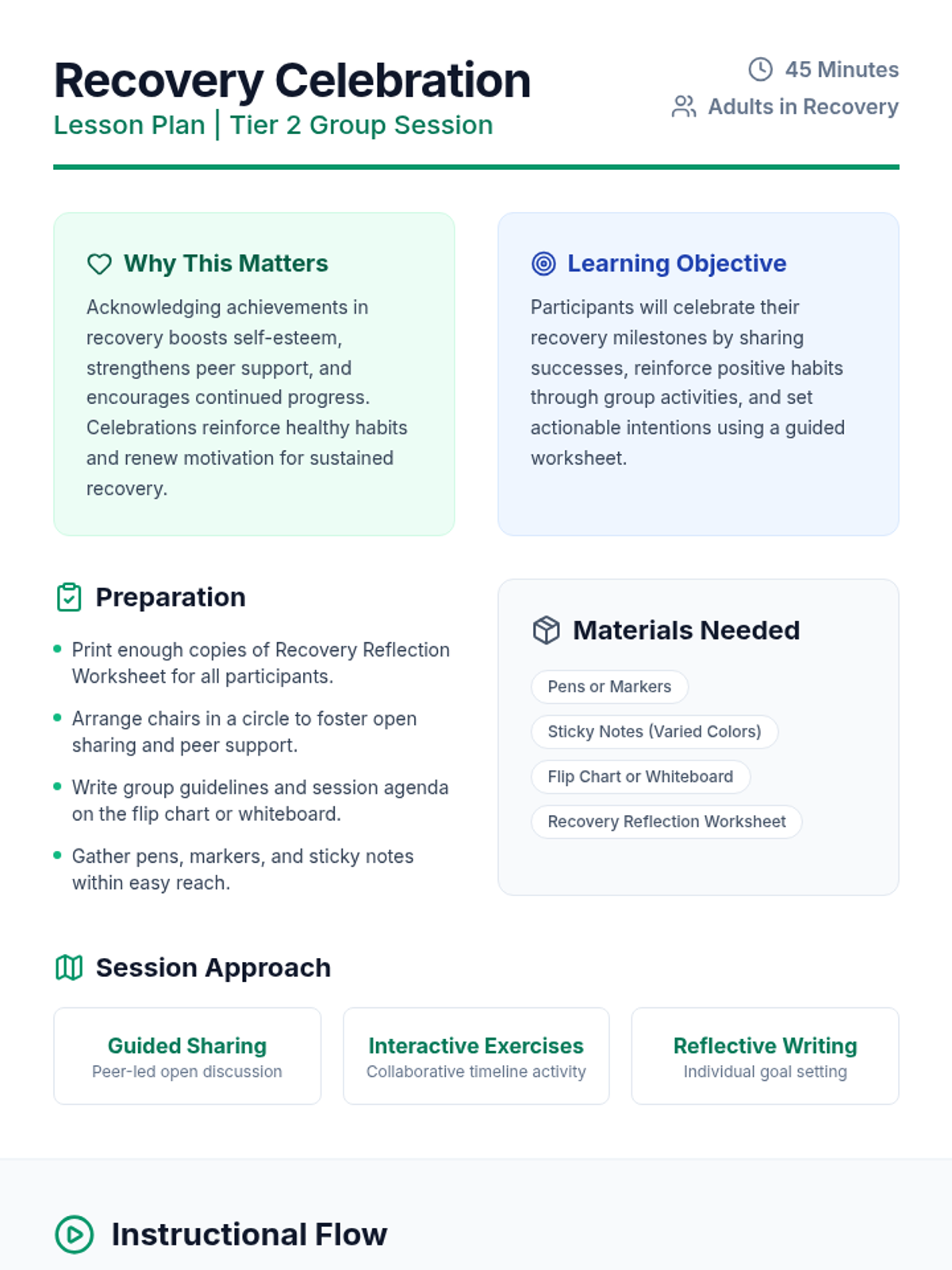 Recovery Celebration
Lesson Plan | Tier 2 Group Session

45 Minutes
Adults in Recovery

Why This Matters

Acknowledging achievements in recovery boosts self-esteem, strengthens peer support, and encourages continued progress. Celebrations reinforce healthy habits and renew motivation for sustained recovery.

Learning Objective

Participants will celebrate their recovery milestones by sharing successes, reinforce positive habits through group activities, and set actionable intentions using a guided worksheet.

Preparation

• Print enough copies of Recovery Reflection Worksheet for all participants.
• Arrange chairs in a circle to foster open sharing and peer support.
• Write group guidelines and session agenda on the flip chart or whiteboard.
• Gather pens, markers, and sticky notes within easy reach.

Materials Needed

Pens or Markers
Sticky Notes (Varied Colors)
Flip Chart or Whiteboard
Recovery Reflection Worksheet

Session Approach

Guided Sharing
Peer-led open discussion

Interactive Exercises
Collaborative timeline activity

Reflective Writing
Individual goal setting

Instructional Flow